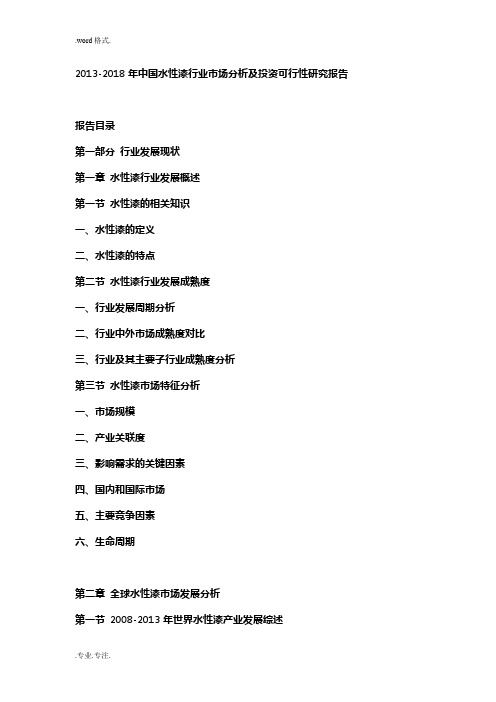 .word 格式.

2013-2018 年中国水性漆行业市场分析及投资可行性研究报告

报告目录

第一部分 行业发展现状

第一章 水性漆行业发展概述

第一节 水性漆的相关知识

一、水性漆的定义

二、水性漆的特点

第二节 水性漆行业发展成熟度

一、行业发展周期分析

二、行业中外市场成熟度对比

三、行业及其主要子行业成熟度分析

第三节 水性漆市场特征分析

一、市场规模

二、产业关联度

三、影响需求的关键因素

四、国内和国际市场

五、主要竞争因素

六、生命周期

第二章 全球水性漆市场发展分析

第一节 2008-2013 年世界水性漆产业发展综述

.专业.专注.